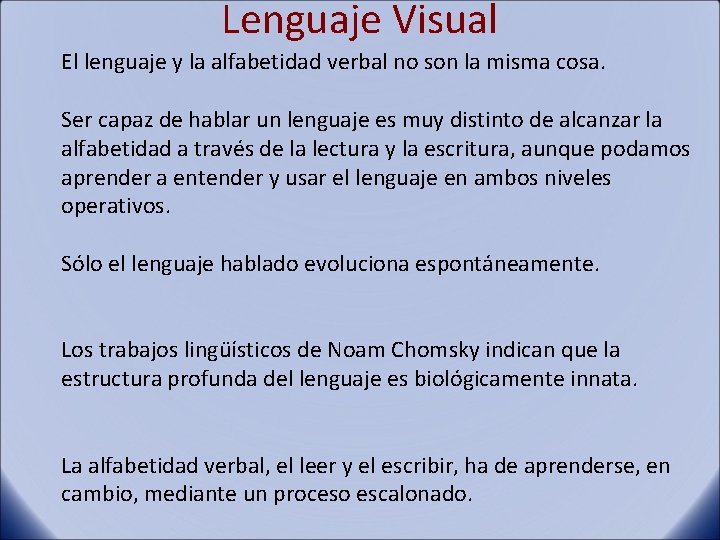 Lenguaje Visual

El lenguaje y la alfabetidad verbal no son la misma cosa.

Ser capaz de hablar un lenguaje es muy distinto de alcanzar la alfabetidad a través de la lectura y la escritura, aunque podamos aprender a entender y usar el lenguaje en ambos niveles operativos.

Sólo el lenguaje hablado evoluciona espontáneamente.

Los trabajos lingüísticos de Noam Chomsky indican que la estructura profunda del lenguaje es biológicamente innata.

La alfabetidad verbal, el leer y el escribir, ha de aprenderse, en cambio, mediante un proceso escalonado.